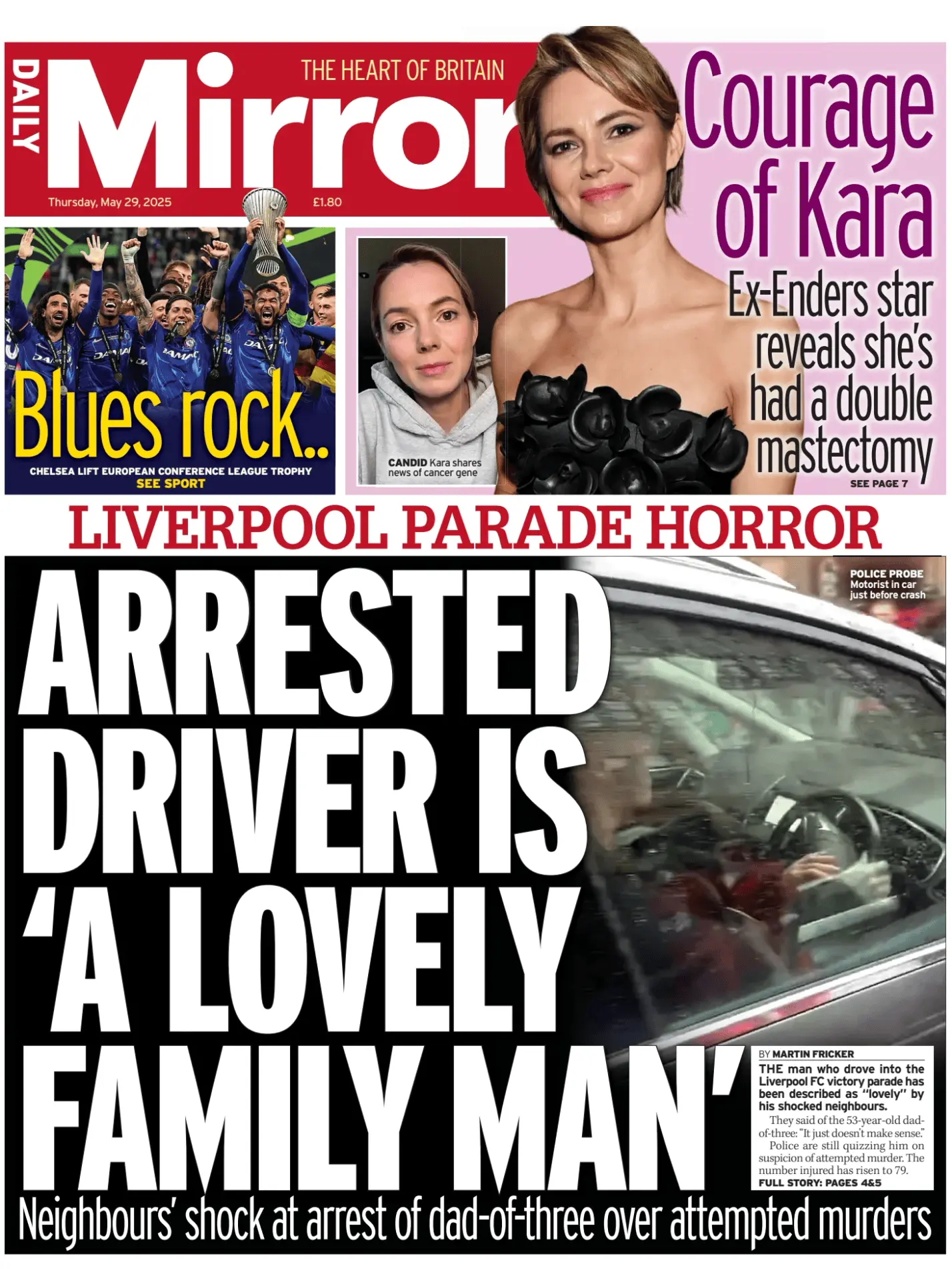 DAILY Mirror

THE HEART OF BRITAIN

Thursday, May 29, 2025

£1.80

Courage of Kara

Ex-Enders star reveals she's had a double mastectomy

SEE PAGE 7

CANDID Kara shares news of cancer gene

Blues rock..

CHELSEA LIFT EUROPEAN CONFERENCE LEAGUE TROPHY
SEE SPORT

LIVERPOOL PARADE HORROR

ARRESTED DRIVER IS 'A LOVELY FAMILY MAN'

POLICE PROBE
Motorist in car just before crash

BY MARTIN FRICKER

THE man who drove into the Liverpool FC victory parade has been described as "lovely" by his shocked neighbours.

They said of the 53-year-old dad-of-three: "It just doesn't make sense."

Police are still quizzing him on suspicion of attempted murder. The number injured has risen to 79.

FULL STORY: PAGES 4&5

Neighbours' shock at arrest of dad-of-three over attempted murders